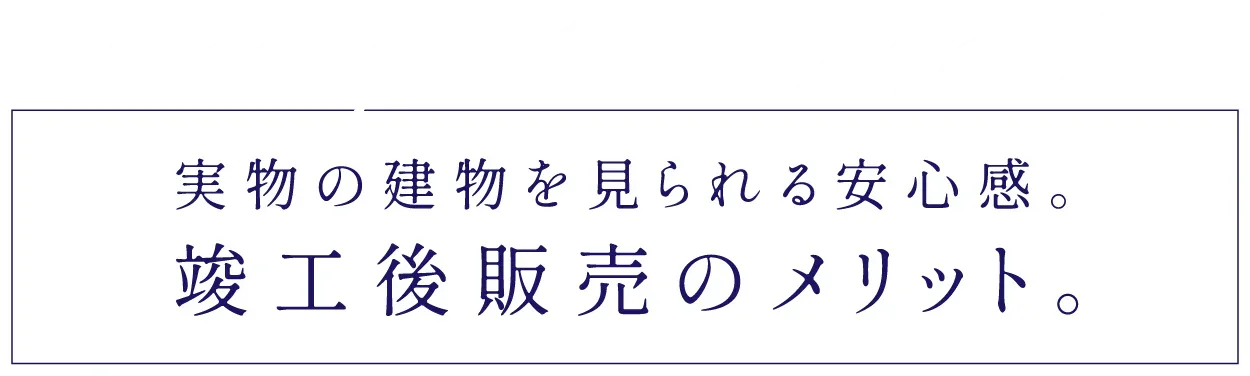 実物の建物を見られる安心感。
竣工後販売のメリット。